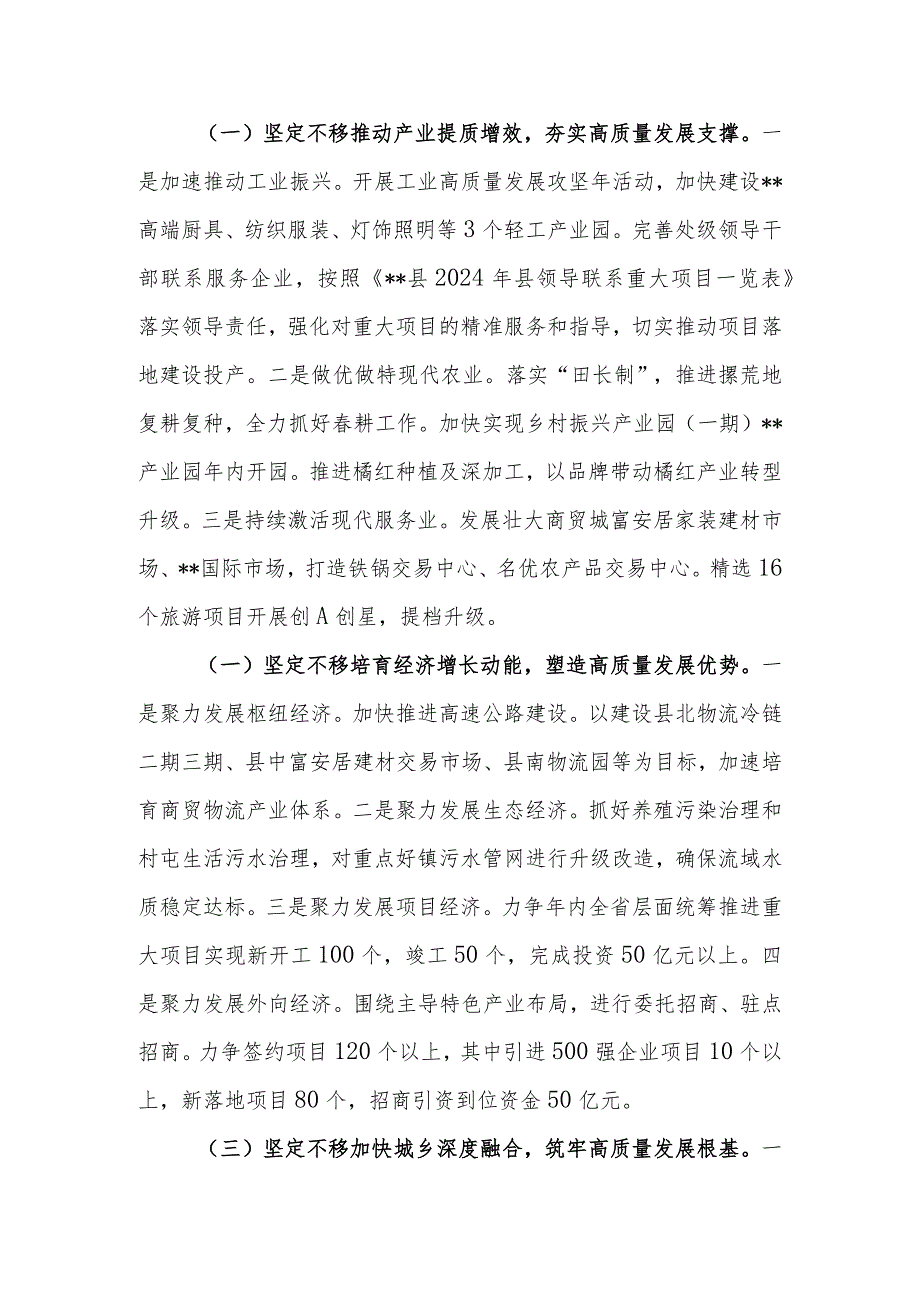 （一）坚定不移推动产业提质增效，夯实高质量发展支撑。一是加速推动工业振兴。开展工业高质量发展攻坚年活动，加快建设**高端厨具、纺织服装、灯饰照明等3个轻工产业园。完善处级领导干部联系服务企业，按照《**县2024年县领导联系重大项目一览表》落实领导责任，强化对重大项目的精准服务和指导，切实推动项目落地建设投产。二是做优做特现代农业。落实“田长制”，推进撂荒地复耕复种，全力抓好春耕工作。加快实现乡村振兴产业园（一期）**产业园年内开园。推进橘红种植及深加工，以品牌带动橘红产业转型升级。三是持续激活现代服务业。发展壮大商贸城富安居家装建材市场、**国际市场，打造铁锅交易中心、名优农产品交易中心。精选16个旅游项目开展创A创星，提档升级。

（一）坚定不移培育经济增长动能，塑造高质量发展优势。一是聚力发展枢纽经济。加快推进高速公路建设。以建设县北物流冷链二期三期、县中富安居建材交易市场、县南物流园等为目标，加速培育商贸物流产业体系。二是聚力发展生态经济。抓好养殖污染治理和村屯生活污水治理，对重点好镇污水管网进行升级改造，确保流域水质稳定达标。三是聚力发展项目经济。力争年内全省层面统筹推进重大项目实现新开工100个，竣工50个，完成投资50亿元以上。四是聚力发展外向经济。围绕主导特色产业布局，进行委托招商、驻点招商。力争签约项目120个以上，其中引进500强企业项目10个以上，新落地项目80个，招商引资到位资金50亿元。

（三）坚定不移加快城乡深度融合，筑牢高质量发展根基。一